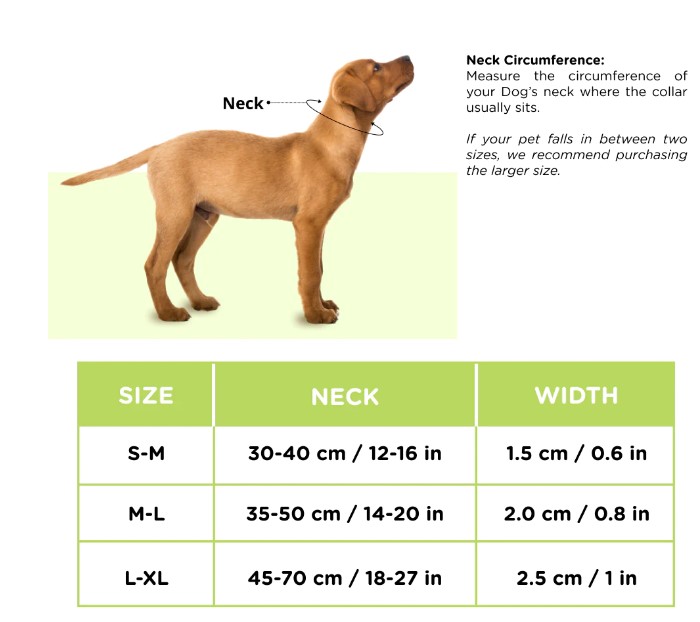 Neck

Neck Circumference:
Measure the circumference of your Dog's neck where the collar usually sits.

If your pet falls in between two sizes, we recommend purchasing the larger size.

| SIZE | NECK | WIDTH |
|---|---|---|
| S-M | 30-40 cm / 12-16 in | 1.5 cm / 0.6 in |
| M-L | 35-50 cm / 14-20 in | 2.0 cm / 0.8 in |
| L-XL | 45-70 cm / 18-27 in | 2.5 cm / 1 in |